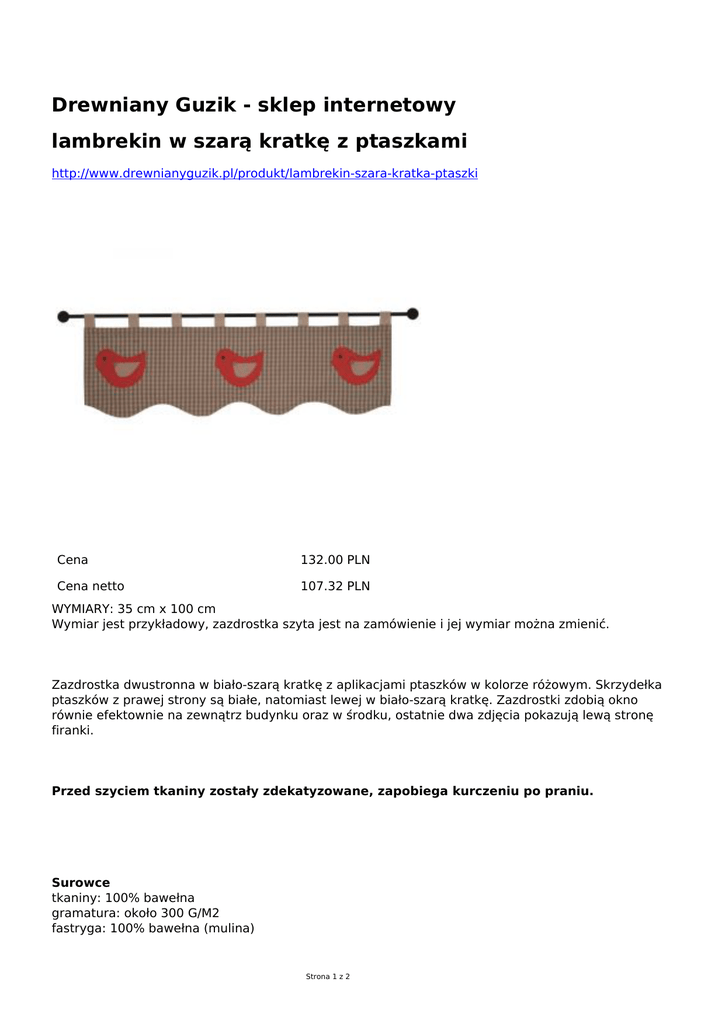 Drewniany Guzik - sklep internetowy

lambrekin w szarą kratkę z ptaszkami

http://www.drewnianyguzik.pl/produkt/lambrekin-szara-kratka-ptaszki

| Cena | 132.00 PLN |
|---|---|
| Cena netto | 107.32 PLN |

WYMIARY: 35 cm x 100 cm
Wymiar jest przykładowy, zazdrostka szyta jest na zamówienie i jej wymiar można zmienić.

Zazdrostka dwustronna w biało-szarą kratkę z aplikacjami ptaszków w kolorze różowym. Skrzydełka ptaszków z prawej strony są białe, natomiast lewej w biało-szarą kratkę. Zazdrostki zdobią okno równie efektownie na zewnątrz budynku oraz w środku, ostatnie dwa zdjęcia pokazują lewą stronę firanki.

Przed szyciem tkaniny zostały zdekatyzowane, zapobiega kurczeniu po praniu.

Surowce
tkaniny: 100% bawełna
gramatura: około 300 G/M2
fastryga: 100% bawełna (mulina)

Strona 1 z 2